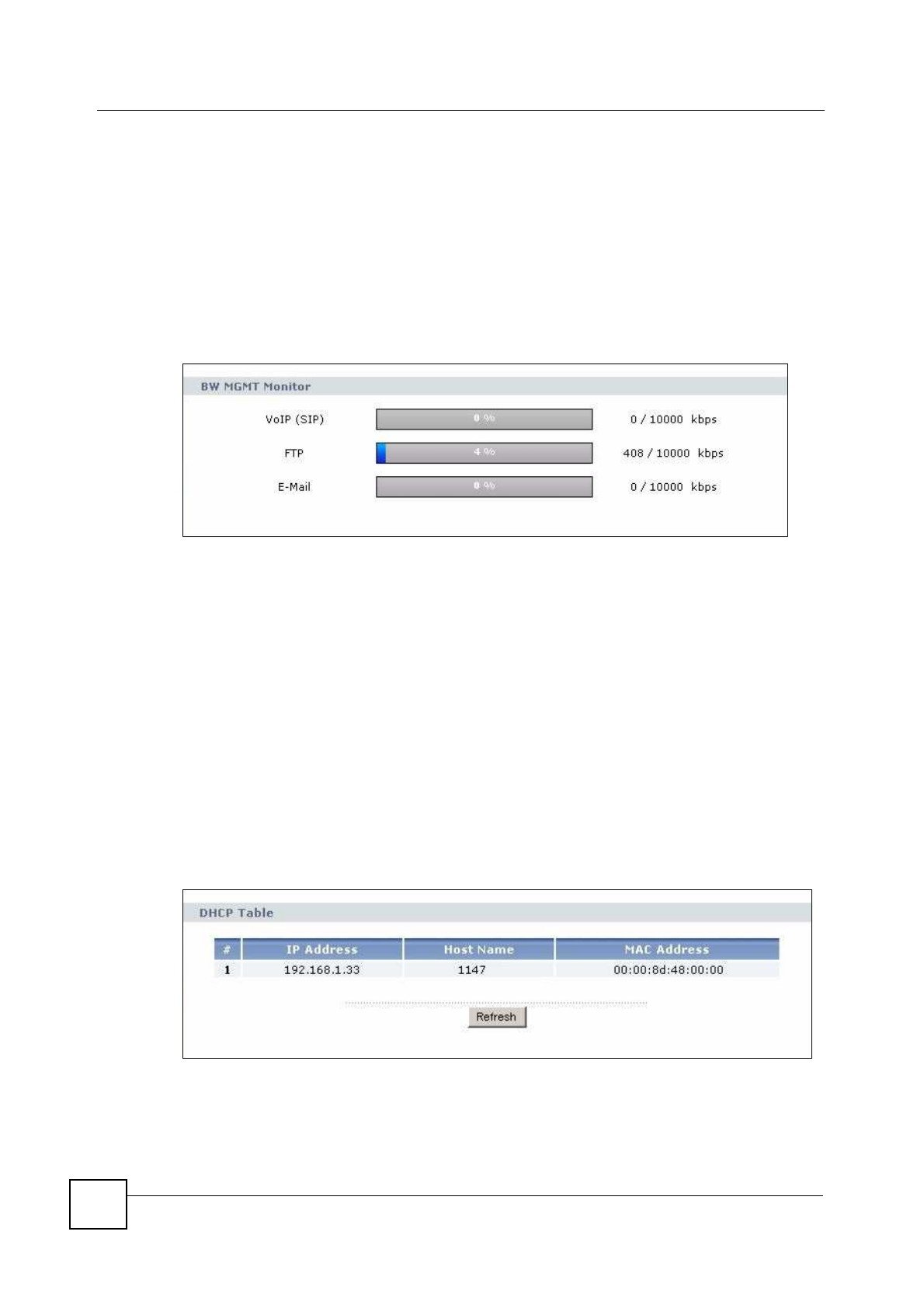 BW MGMT Monitor

VoIP (SIP) 0 % 0 / 10000 kbps

FTP 4 % 408 / 10000 kbps

E-Mail 0 % 0 / 10000 kbps

DHCP Table

| # | IP Address | Host Name | MAC Address |
|---|---|---|---|
| 1 | 192.168.1.33 | 1147 | 00:00:8d:48:00:00 |

Refresh